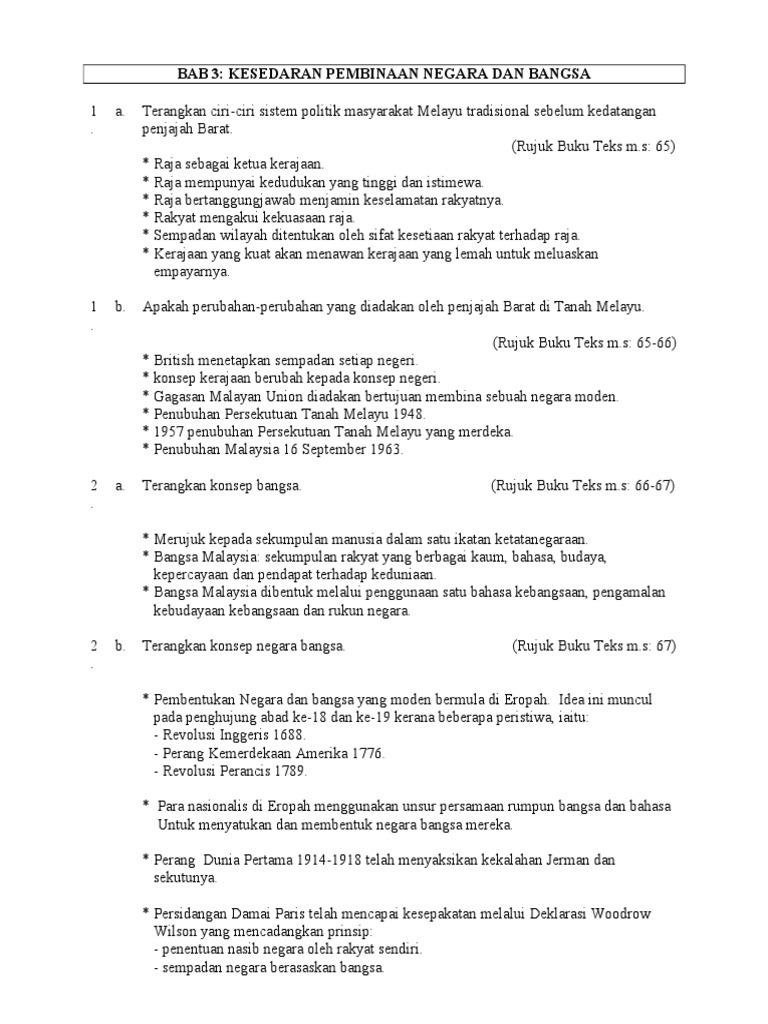 BAB 3: KESEDARAN PEMBINAAN NEGARA DAN BANGSA

1. a. Terangkan ciri-ciri sistem politik masyarakat Melayu tradisional sebelum kedatangan penjajah Barat.

(Rujuk Buku Teks m.s: 65)

* Raja sebagai ketua kerajaan.
* Raja mempunyai kedudukan yang tinggi dan istimewa.
* Raja bertanggungjawab menjamin keselamatan rakyatnya.
* Rakyat mengakui kekuasaan raja.
* Sempadan wilayah ditentukan oleh sifat kesetiaan rakyat terhadap raja.
* Kerajaan yang kuat akan menawan kerajaan yang lemah untuk meluaskan empayarnya.

1. b. Apakah perubahan-perubahan yang diadakan oleh penjajah Barat di Tanah Melayu.

(Rujuk Buku Teks m.s: 65-66)

* British menetapkan sempadan setiap negeri.
* konsep kerajaan berubah kepada konsep negeri.
* Gagasan Malayan Union diadakan bertujuan membina sebuah negara moden.
* Penubuhan Persekutuan Tanah Melayu 1948.
* 1957 penubuhan Persekutuan Tanah Melayu yang merdeka.
* Penubuhan Malaysia 16 September 1963.

2. a. Terangkan konsep bangsa. (Rujuk Buku Teks m.s: 66-67)

* Merujuk kepada sekumpulan manusia dalam satu ikatan ketatanegaraan.
* Bangsa Malaysia: sekumpulan rakyat yang berbagai kaum, bahasa, budaya, kepercayaan dan pendapat terhadap keduniaan.
* Bangsa Malaysia dibentuk melalui penggunaan satu bahasa kebangsaan, pengamalan kebudayaan kebangsaan dan rukun negara.

2. b. Terangkan konsep negara bangsa. (Rujuk Buku Teks m.s: 67)

* Pembentukan Negara dan bangsa yang moden bermula di Eropah. Idea ini muncul pada penghujung abad ke-18 dan ke-19 kerana beberapa peristiwa, iaitu:
- Revolusi Inggeris 1688.
- Perang Kemerdekaan Amerika 1776.
- Revolusi Perancis 1789.

* Para nasionalis di Eropah menggunakan unsur persamaan rumpun bangsa dan bahasa Untuk menyatukan dan membentuk negara bangsa mereka.

* Perang Dunia Pertama 1914-1918 telah menyaksikan kekalahan Jerman dan sekutunya.

* Persidangan Damai Paris telah mencapai kesepakatan melalui Deklarasi Woodrow Wilson yang mencadangkan prinsip:
- penentuan nasib negara oleh rakyat sendiri.
- sempadan negara berasaskan bangsa.